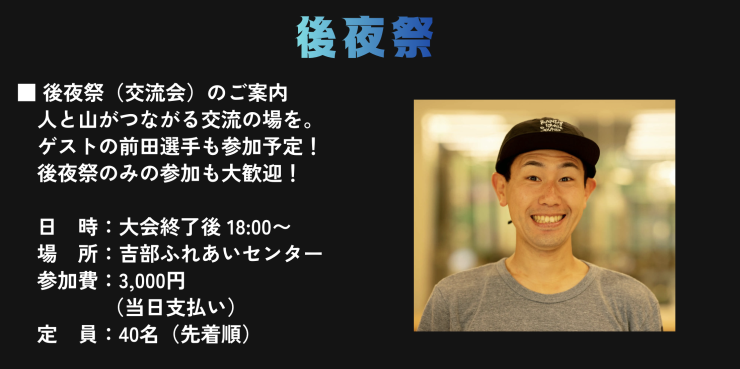 後夜祭

■ 後夜祭（交流会）のご案内
人と山がつながる交流の場を。
ゲストの前田選手も参加予定！
後夜祭のみの参加も大歓迎！

日　時：大会終了後 18:00〜
場　所：吉部ふれあいセンター
参加費：3,000円
（当日支払い）
定　員：40名（先着順）